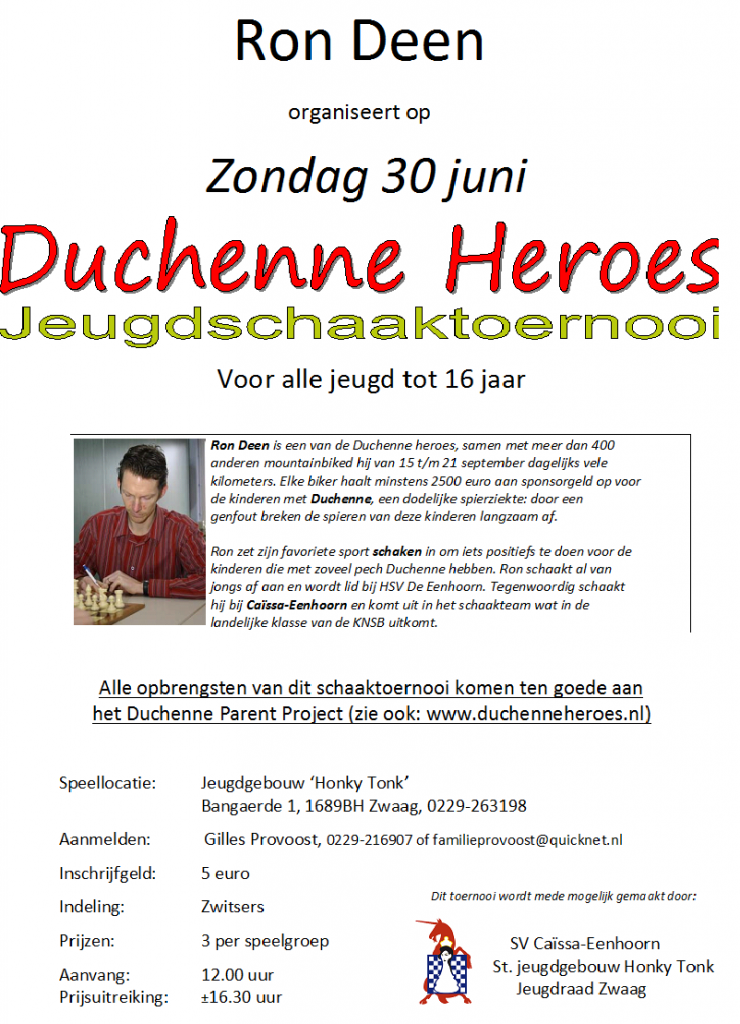 Ron Deen

organiseert op

Zondag 30 juni

Duchenne Heroes

Jeugdschaaktoernooi

Voor alle jeugd tot 16 jaar

Ron Deen is een van de Duchenne heroes, samen met meer dan 400 anderen mountainbiked hij van 15 t/m 21 september dagelijks vele kilometers. Elke biker haalt minstens 2500 euro aan sponsorgeld op voor de kinderen met Duchenne, een dodelijke spierziekte: door een genfout breken de spieren van deze kinderen langzaam af.

Ron zet zijn favoriete sport schaken in om iets positiefs te doen voor de kinderen die met zoveel pech Duchenne hebben. Ron schaakt al van jongs af aan en wordt lid bij HSV De Eenhoorn. Tegenwoordig schaakt hij bij Caïssa-Eenhoorn en komt uit in het schaakteam wat in de landelijke klasse van de KNSB uitkomt.

Alle opbrengsten van dit schaaktoernooi komen ten goede aan het Duchenne Parent Project (zie ook: www.duchenneheroes.nl)

Speellocatie: Jeugdgebouw 'Honky Tonk'
Bangaerde 1, 1689BH Zwaag, 0229-263198

Aanmelden: Gilles Provoost, 0229-216907 of familieprovoost@quicknet.nl

Inschrijfgeld: 5 euro

Indeling: Zwitsers

Prijzen: 3 per speelgroep

Aanvang: 12.00 uur

Prijsuitreiking: ±16.30 uur

Dit toernooi wordt mede mogelijk gemaakt door:

SV Caïssa-Eenhoorn
St. jeugdgebouw Honky Tonk
Jeugdraad Zwaag